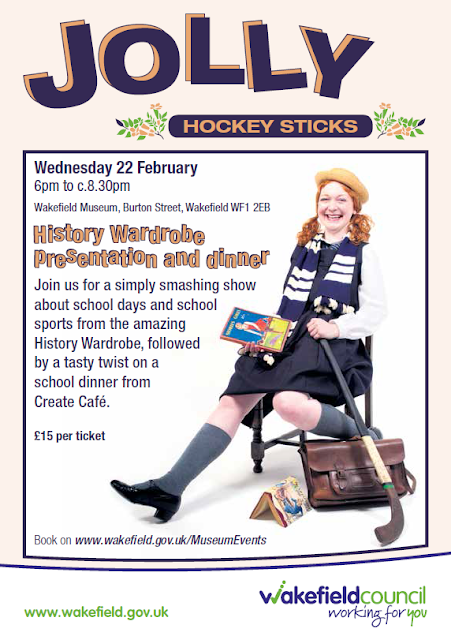 JOLLY

HOCKEY STICKS

Wednesday 22 February
6pm to c.8.30pm

Wakefield Museum, Burton Street, Wakefield WF1 2EB

History Wardrobe presentation and dinner

Join us for a simply smashing show about school days and school sports from the amazing History Wardrobe, followed by a tasty twist on a school dinner from Create Café.

£15 per ticket

Book on www.wakefield.gov.uk/MuseumEvents

www.wakefield.gov.uk

wakefieldcouncil
working for you